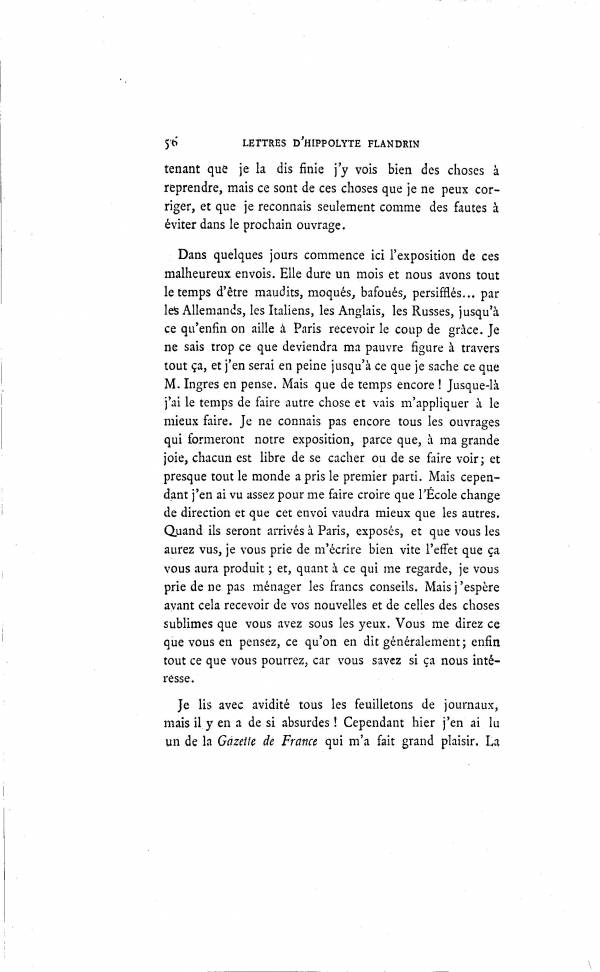 56 LETTRES D'HIPPOLYTE FLANDRIN

tenant que je la dis finie j'y vois bien des choses à reprendre, mais ce sont de ces choses que je ne peux corriger, et que je reconnais seulement comme des fautes à éviter dans le prochain ouvrage.

Dans quelques jours commence ici l'exposition de ces malheureux envois. Elle dure un mois et nous avons tout le temps d'être maudits, moqués, bafoués, persifflés... par les Allemands, les Italiens, les Anglais, les Russes, jusqu'à ce qu'enfin on aille à Paris recevoir le coup de grâce. Je ne sais trop ce que deviendra ma pauvre figure à travers tout ça, et j'en serai en peine jusqu'à ce que je sache ce que M. Ingres en pense. Mais que de temps encore ! Jusque-là j'ai le temps de faire autre chose et vais m'appliquer à le mieux faire. Je ne connais pas encore tous les ouvrages qui formeront notre exposition, parce que, à ma grande joie, chacun est libre de se cacher ou de se faire voir; et presque tout le monde a pris le premier parti. Mais cependant j'en ai vu assez pour me faire croire que l'École change de direction et que cet envoi vaudra mieux que les autres. Quand ils seront arrivés à Paris, exposés, et que vous les aurez vus, je vous prie de m'écrire bien vite l'effet que ça vous aura produit ; et, quant à ce qui me regarde, je vous prie de ne pas ménager les francs conseils. Mais j'espère avant cela recevoir de vos nouvelles et de celles des choses sublimes que vous avez sous les yeux. Vous me direz ce que vous en pensez, ce qu'on en dit généralement; enfin tout ce que vous pourrez, car vous savez si ça nous intéresse.

Je lis avec avidité tous les feuilletons de journaux, mais il y en a de si absurdes ! Cependant hier j'en ai lu un de la Gazette de France qui m'a fait grand plaisir. La